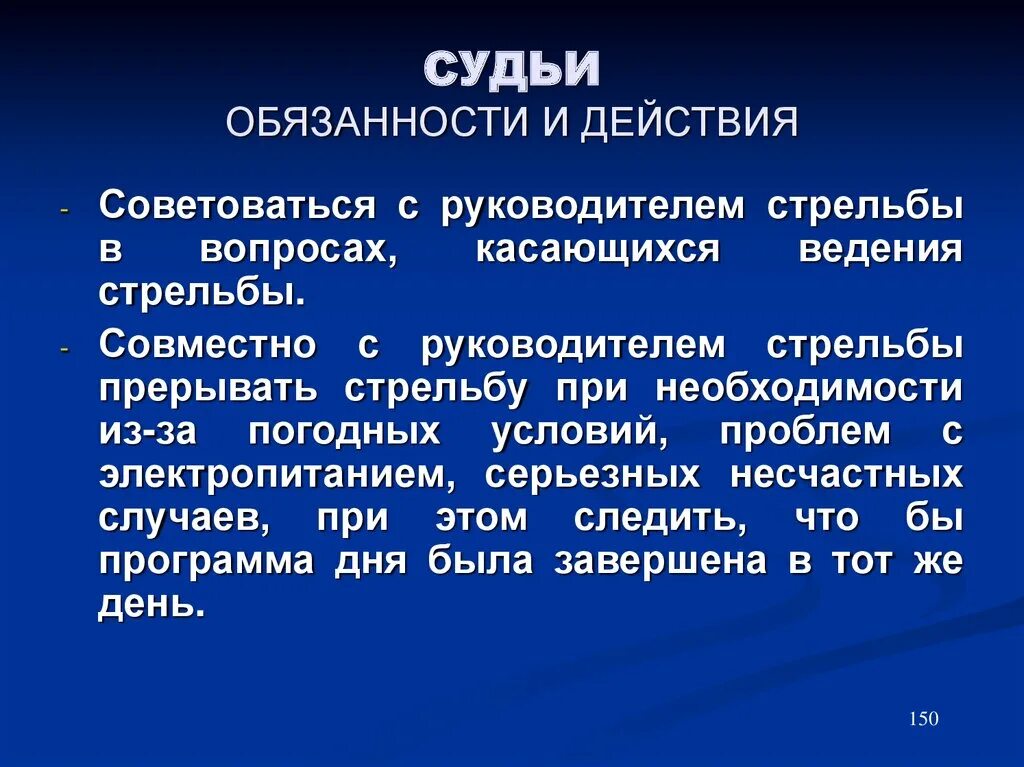 СУДЬИ
ОБЯЗАННОСТИ И ДЕЙСТВИЯ

- Советоваться с руководителем стрельбы в вопросах, касающихся ведения стрельбы.
- Совместно с руководителем стрельбы прерывать стрельбу при необходимости из-за погодных условий, проблем с электропитанием, серьезных несчастных случаев, при этом следить, что бы программа дня была завершена в тот же день.

150